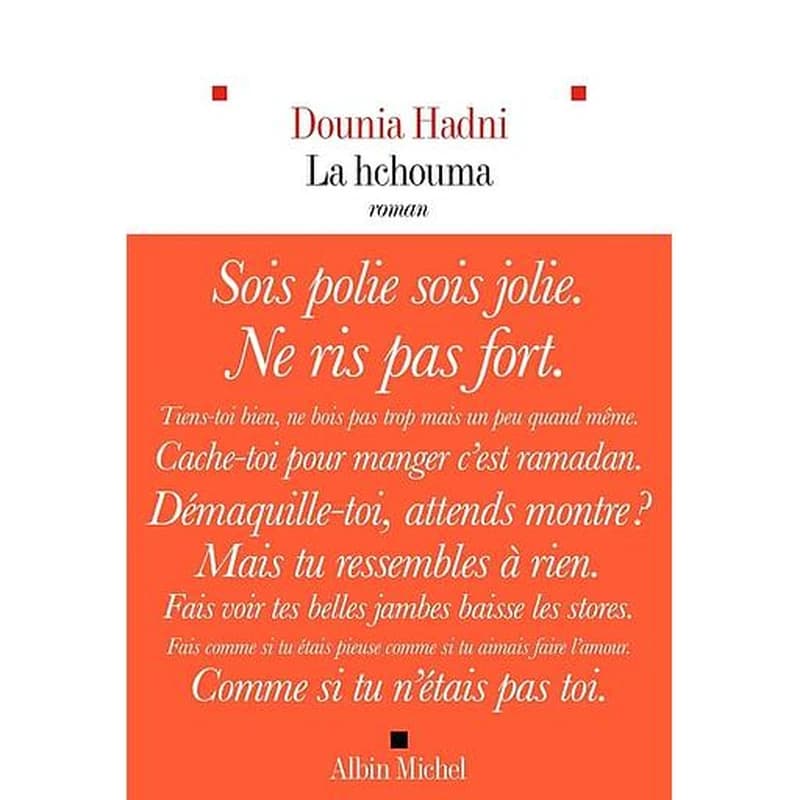 Dounia Hadni
La hchouma
roman

Sois polie sois jolie.
Ne ris pas fort.
Tiens-toi bien, ne bois pas trop mais un peu quand même.
Cache-toi pour manger c'est ramadan.
Démaquille-toi, attends montre ?
Mais tu ressembles à rien.
Fais voir tes belles jambes baisse les stores.
Fais comme si tu étais pieuse comme si tu aimais faire l'amour.
Comme si tu n'étais pas toi.

Albin Michel